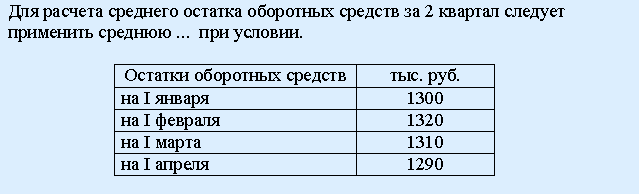 Для расчета среднего остатка оборотных средств за 2 квартал следует применить среднюю ... при условии.

| Остатки оборотных средств | тыс. руб. |
|---|---|
| на I января | 1300 |
| на I февраля | 1320 |
| на I марта | 1310 |
| на I апреля | 1290 |